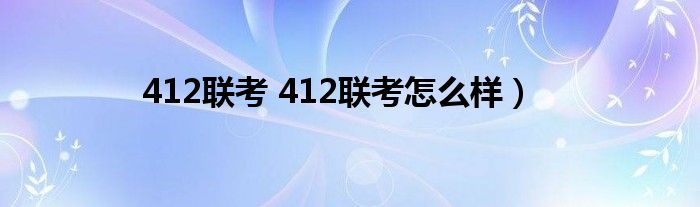 412联考 412联考怎么样）